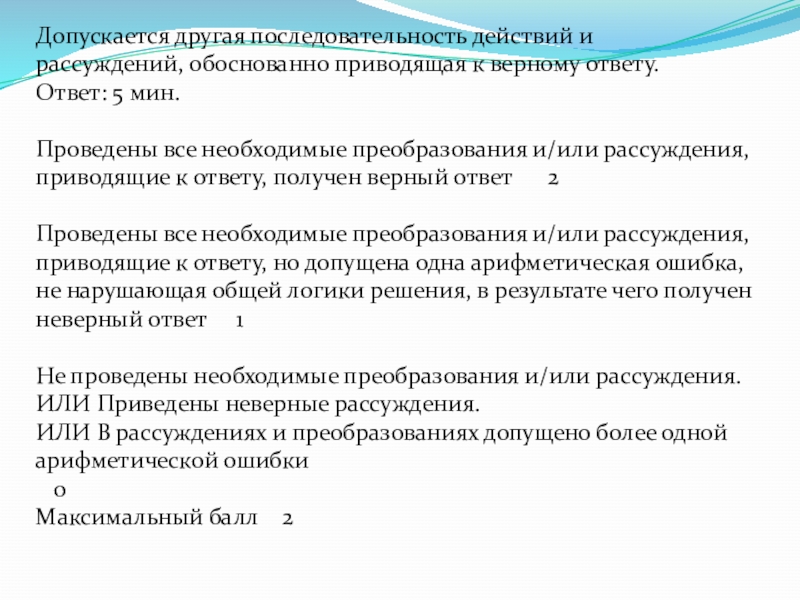 Допускается другая последовательность действий и рассуждений, обоснованно приводящая к верному ответу.
Ответ: 5 мин.

Проведены все необходимые преобразования и/или рассуждения, приводящие к ответу, получен верный ответ 2

Проведены все необходимые преобразования и/или рассуждения, приводящие к ответу, но допущена одна арифметическая ошибка, не нарушающая общей логики решения, в результате чего получен неверный ответ 1

Не проведены необходимые преобразования и/или рассуждения.
ИЛИ Приведены неверные рассуждения.
ИЛИ В рассуждениях и преобразованиях допущено более одной арифметической ошибки
0
Максимальный балл 2